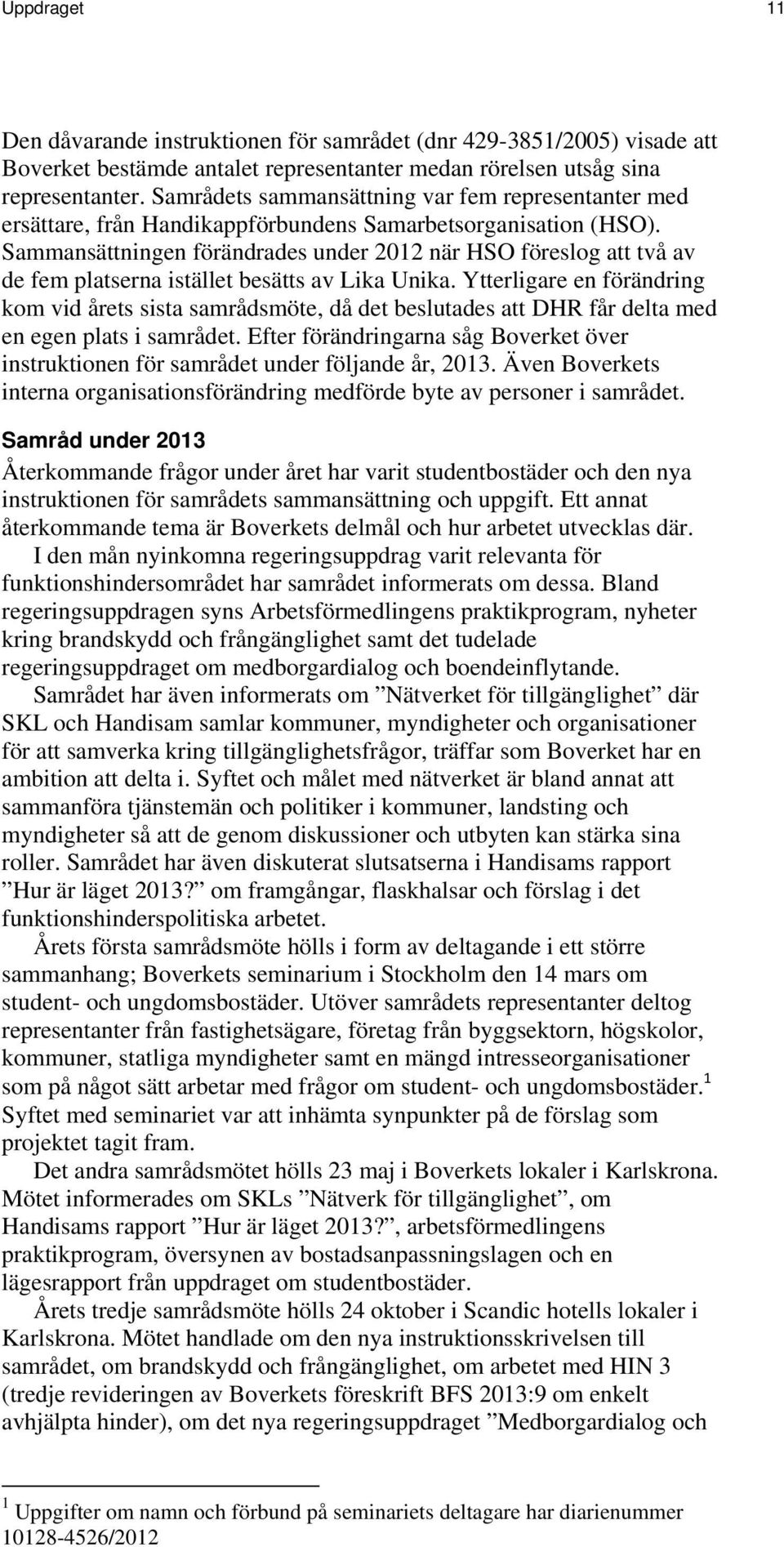 Uppdraget 11

Den dåvarande instruktionen för samrådet (dnr 429-3851/2005) visade att Boverket bestämde antalet representanter medan rörelsen utsåg sina representanter. Samrådets sammansättning var fem representanter med ersättare, från Handikappförbundens Samarbetsorganisation (HSO). Sammansättningen förändrades under 2012 när HSO föreslog att två av de fem platserna istället besätts av Lika Unika. Ytterligare en förändring kom vid årets sista samrådsmöte, då det beslutades att DHR får delta med en egen plats i samrådet. Efter förändringarna såg Boverket över instruktionen för samrådet under följande år, 2013. Även Boverkets interna organisationsförändring medförde byte av personer i samrådet.

Samråd under 2013

Återkommande frågor under året har varit studentbostäder och den nya instruktionen för samrådets sammansättning och uppgift. Ett annat återkommande tema är Boverkets delmål och hur arbetet utvecklas där.

I den mån nyinkomna regeringsuppdrag varit relevanta för funktionshindersområdet har samrådet informerats om dessa. Bland regeringsuppdragen syns Arbetsförmedlingens praktikprogram, nyheter kring brandskydd och frångänglighet samt det tudelade regeringsuppdraget om medborgardialog och boendeinflytande.

Samrådet har även informerats om ”Nätverket för tillgänglighet” där SKL och Handisam samlar kommuner, myndigheter och organisationer för att samverka kring tillgänglighetsfrågor, träffar som Boverket har en ambition att delta i. Syftet och målet med nätverket är bland annat att sammanföra tjänstemän och politiker i kommuner, landsting och myndigheter så att de genom diskussioner och utbyten kan stärka sina roller. Samrådet har även diskuterat slutsatserna i Handisams rapport ”Hur är läget 2013?” om framgångar, flaskhalsar och förslag i det funktionshinderspolitiska arbetet.

Årets första samrådsmöte hölls i form av deltagande i ett större sammanhang; Boverkets seminarium i Stockholm den 14 mars om student- och ungdomsbostäder. Utöver samrådets representanter deltog representanter från fastighetsägare, företag från byggsektorn, högskolor, kommuner, statliga myndigheter samt en mängd intresseorganisationer som på något sätt arbetar med frågor om student- och ungdomsbostäder.$^1$ Syftet med seminariet var att inhämta synpunkter på de förslag som projektet tagit fram.

Det andra samrådsmötet hölls 23 maj i Boverkets lokaler i Karlskrona. Mötet informerades om SKLs ”Nätverk för tillgänglighet”, om Handisams rapport ”Hur är läget 2013?”, arbetsförmedlingens praktikprogram, översynen av bostadsanpassningslagen och en lägesrapport från uppdraget om studentbostäder.

Årets tredje samrådsmöte hölls 24 oktober i Scandic hotells lokaler i Karlskrona. Mötet handlade om den nya instruktionsskrivelsen till samrådet, om brandskydd och frångänglighet, om arbetet med HIN 3 (tredje revideringen av Boverkets föreskrift BFS 2013:9 om enkelt avhjälpta hinder), om det nya regeringsuppdraget ”Medborgardialog och

$^1$ Uppgifter om namn och förbund på seminariets deltagare har diarienummer 10128-4526/2012